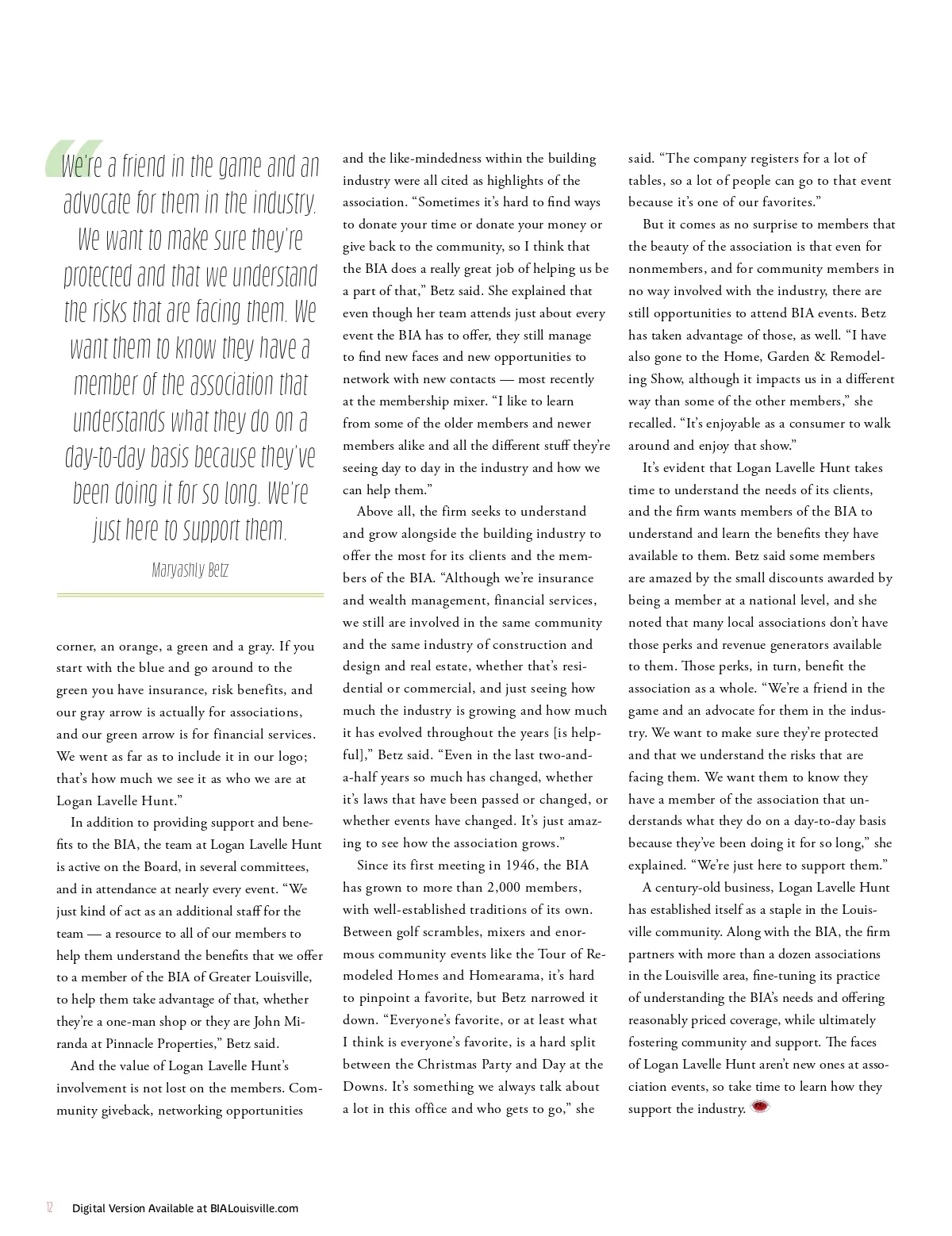 We're a friend in the game and an advocate for them in the industry. We want to make sure they're protected and that we understand the risks that are facing them. We want them to know they have a member of the association that understands what they do on a day-to-day basis because they've been doing it for so long. We're just here to support them.

Maryashly Betz

corner, an orange, a green and a gray. If you start with the blue and go around to the green you have insurance, risk benefits, and our gray arrow is actually for associations, and our green arrow is for financial services. We went as far as to include it in our logo; that's how much we see it as who we are at Logan Lavelle Hunt."

In addition to providing support and benefits to the BIA, the team at Logan Lavelle Hunt is active on the Board, in several committees, and in attendance at nearly every event. "We just kind of act as an additional staff for the team — a resource to all of our members to help them understand the benefits that we offer to a member of the BIA of Greater Louisville, to help them take advantage of that, whether they're a one-man shop or they are John Miranda at Pinnacle Properties," Betz said.

And the value of Logan Lavelle Hunt's involvement is not lost on the members. Community giveback, networking opportunities and the like-mindedness within the building industry were all cited as highlights of the association. "Sometimes it's hard to find ways to donate your time or donate your money or give back to the community, so I think that the BIA does a really great job of helping us be a part of that," Betz said. She explained that even though her team attends just about every event the BIA has to offer, they still manage to find new faces and new opportunities to network with new contacts — most recently at the membership mixer. "I like to learn from some of the older members and newer members alike and all the different stuff they're seeing day to day in the industry and how we can help them."

Above all, the firm seeks to understand and grow alongside the building industry to offer the most for its clients and the members of the BIA. "Although we're insurance and wealth management, financial services, we still are involved in the same community and the same industry of construction and design and real estate, whether that's residential or commercial, and just seeing how much the industry is growing and how much it has evolved throughout the years [is helpful]," Betz said. "Even in the last two-and-a-half years so much has changed, whether it's laws that have been passed or changed, or whether events have changed. It's just amazing to see how the association grows."

Since its first meeting in 1946, the BIA has grown to more than 2,000 members, with well-established traditions of its own. Between golf scrambles, mixers and enormous community events like the Tour of Remodeled Homes and Homearama, it's hard to pinpoint a favorite, but Betz narrowed it down. "Everyone's favorite, or at least what I think is everyone's favorite, is a hard split between the Christmas Party and Day at the Downs. It's something we always talk about a lot in this office and who gets to go," she said. "The company registers for a lot of tables, so a lot of people can go to that event because it's one of our favorites."

But it comes as no surprise to members that the beauty of the association is that even for nonmembers, and for community members in no way involved with the industry, there are still opportunities to attend BIA events. Betz has taken advantage of those, as well. "I have also gone to the Home, Garden & Remodeling Show, although it impacts us in a different way than some of the other members," she recalled. "It's enjoyable as a consumer to walk around and enjoy that show."

It's evident that Logan Lavelle Hunt takes time to understand the needs of its clients, and the firm wants members of the BIA to understand and learn the benefits they have available to them. Betz said some members are amazed by the small discounts awarded by being a member at a national level, and she noted that many local associations don't have those perks and revenue generators available to them. Those perks, in turn, benefit the association as a whole. "We're a friend in the game and an advocate for them in the industry. We want to make sure they're protected and that we understand the risks that are facing them. We want them to know they have a member of the association that understands what they do on a day-to-day basis because they've been doing it for so long," she explained. "We're just here to support them."

A century-old business, Logan Lavelle Hunt has established itself as a staple in the Louisville community. Along with the BIA, the firm partners with more than a dozen associations in the Louisville area, fine-tuning its practice of understanding the BIA's needs and offering reasonably priced coverage, while ultimately fostering community and support. The faces of Logan Lavelle Hunt aren't new ones at association events, so take time to learn how they support the industry.

12 Digital Version Available at BIALouisville.com